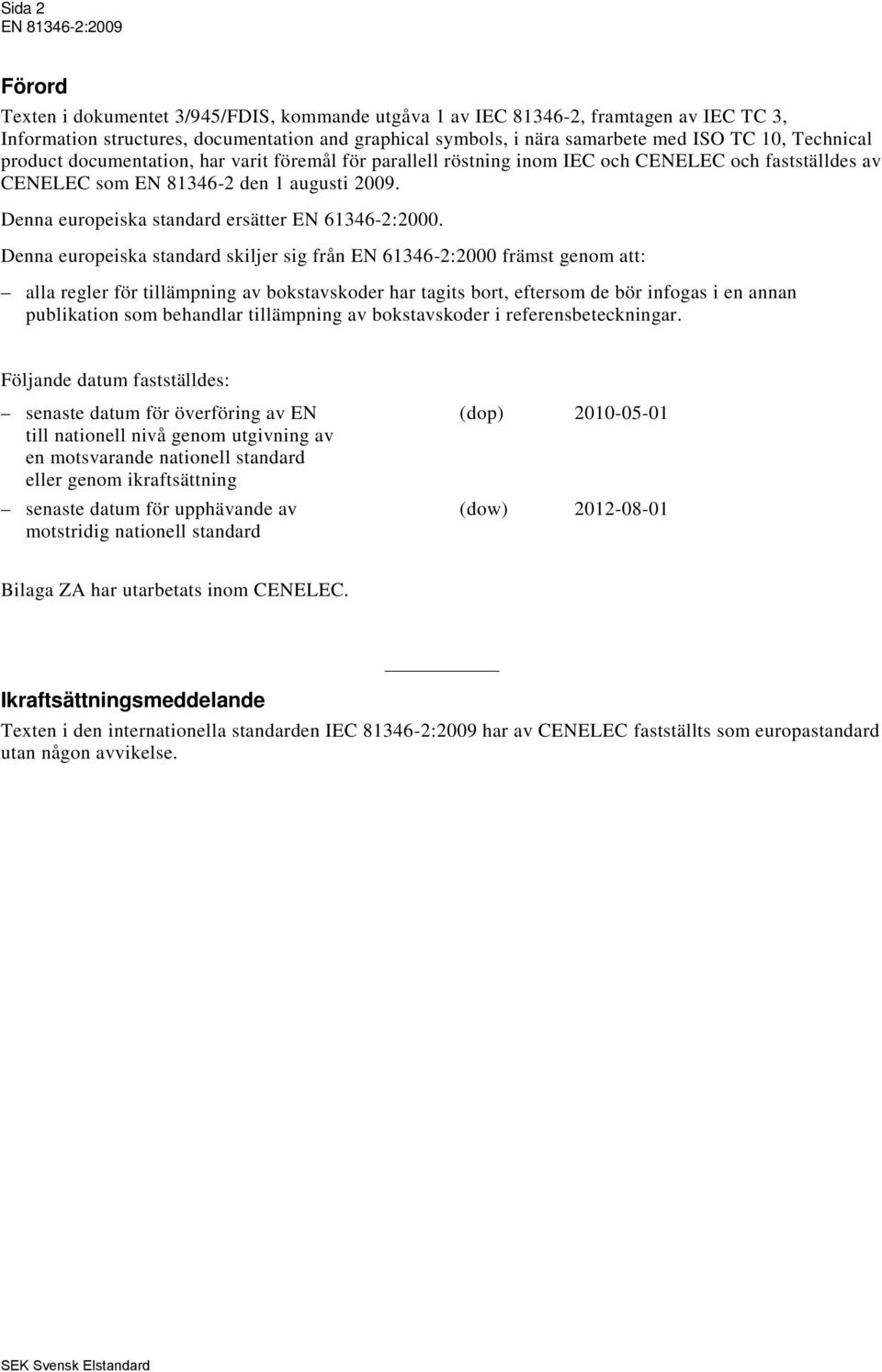 Sida 2
EN 81346-2:2009

Förord

Texten i dokumentet 3/945/FDIS, kommande utgåva 1 av IEC 81346-2, framtagen av IEC TC 3, Information structures, documentation and graphical symbols, i nära samarbete med ISO TC 10, Technical product documentation, har varit föremål för parallell röstning inom IEC och CENELEC och fastställdes av CENELEC som EN 81346-2 den 1 augusti 2009.

Denna europeiska standard ersätter EN 61346-2:2000.

Denna europeiska standard skiljer sig från EN 61346-2:2000 främst genom att:

– alla regler för tillämpning av bokstavskoder har tagits bort, eftersom de bör infogas i en annan publikation som behandlar tillämpning av bokstavskoder i referensbeteckningar.

Följande datum fastställdes:

– senaste datum för överföring av EN till nationell nivå genom utgivning av en motsvarande nationell standard eller genom ikraftsättning (dop) 2010-05-01

– senaste datum för upphävande av motstridig nationell standard (dow) 2012-08-01

Bilaga ZA har utarbetats inom CENELEC.

Ikraftsättningsmeddelande

Texten i den internationella standarden IEC 81346-2:2009 har av CENELEC fastställts som europastandard utan någon avvikelse.

SEK Svensk Elstandard